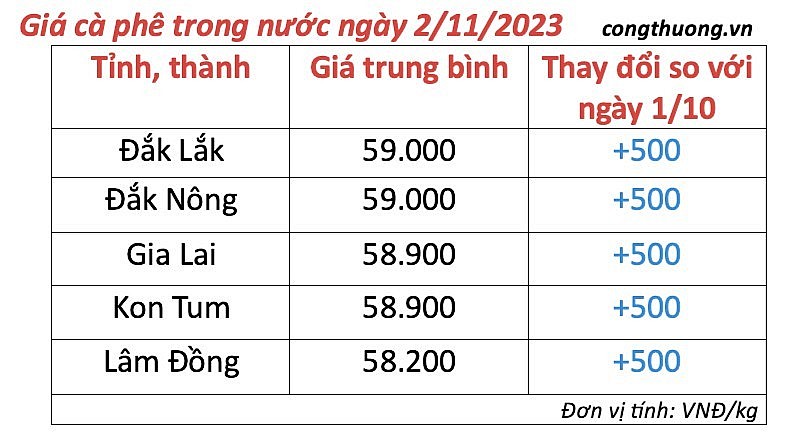 Giá cà phê trong nước ngày 2/11/2023 congthuong.vn

| Tỉnh, thành | Giá trung bình | Thay đổi so với ngày 1/10 |
|---|---|---|
| Đắk Lắk | 59.000 | +500 |
| Đắk Nông | 59.000 | +500 |
| Gia Lai | 58.900 | +500 |
| Kon Tum | 58.900 | +500 |
| Lâm Đồng | 58.200 | +500 |

Đơn vị tính: VNĐ/kg